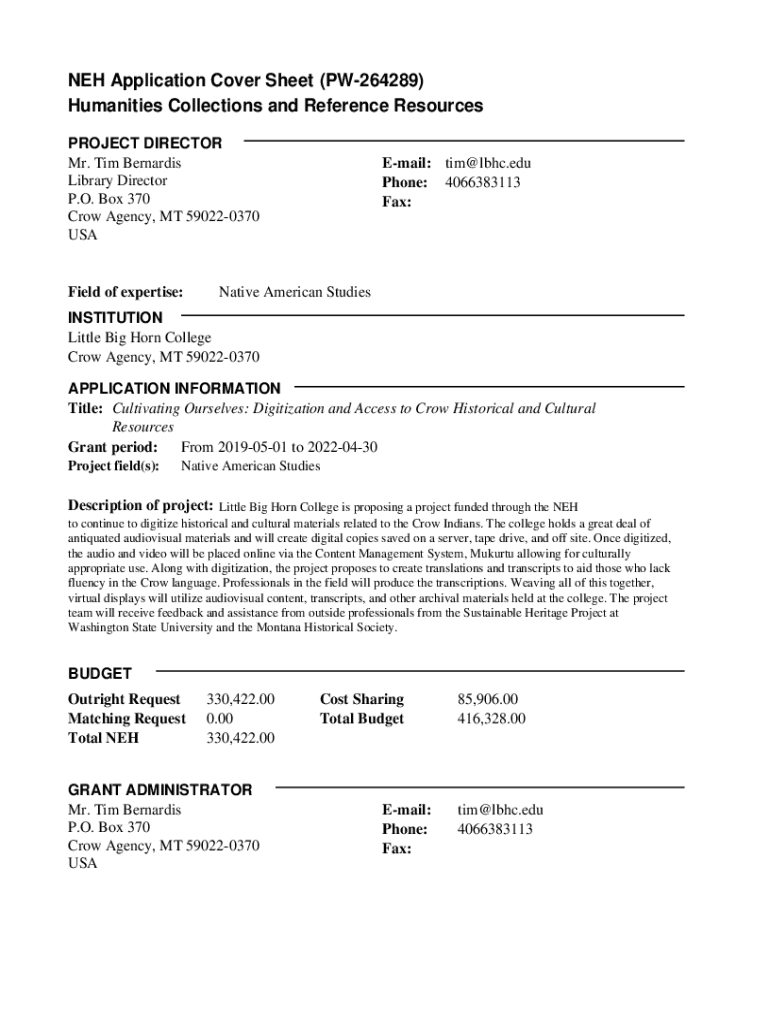 NEH Application Cover Sheet (PW-264289)
Humanities Collections and Reference Resources

PROJECT DIRECTOR
Mr. Tim Bernardis
Library Director
P.O. Box 370
Crow Agency, MT 59022-0370
USA

E-mail: tim@lbhc.edu
Phone: 4066383113
Fax:

Field of expertise: Native American Studies

INSTITUTION
Little Big Horn College
Crow Agency, MT 59022-0370

APPLICATION INFORMATION
Title: Cultivating Ourselves: Digitization and Access to Crow Historical and Cultural Resources
Grant period: From 2019-05-01 to 2022-04-30
Project field(s): Native American Studies

Description of project: Little Big Horn College is proposing a project funded through the NEH to continue to digitize historical and cultural materials related to the Crow Indians. The college holds a great deal of antiquated audiovisual materials and will create digital copies saved on a server, tape drive, and off site. Once digitized, the audio and video will be placed online via the Content Management System, Mukurtu allowing for culturally appropriate use. Along with digitization, the project proposes to create translations and transcripts to aid those who lack fluency in the Crow language. Professionals in the field will produce the transcriptions. Weaving all of this together, virtual displays will utilize audiovisual content, transcripts, and other archival materials held at the college. The project team will receive feedback and assistance from outside professionals from the Sustainable Heritage Project at Washington State University and the Montana Historical Society.

BUDGET
Outright Request 330,422.00
Matching Request 0.00
Total NEH 330,422.00
Cost Sharing 85,906.00
Total Budget 416,328.00

GRANT ADMINISTRATOR
Mr. Tim Bernardis
P.O. Box 370
Crow Agency, MT 59022-0370
USA

E-mail: tim@lbhc.edu
Phone: 4066383113
Fax: